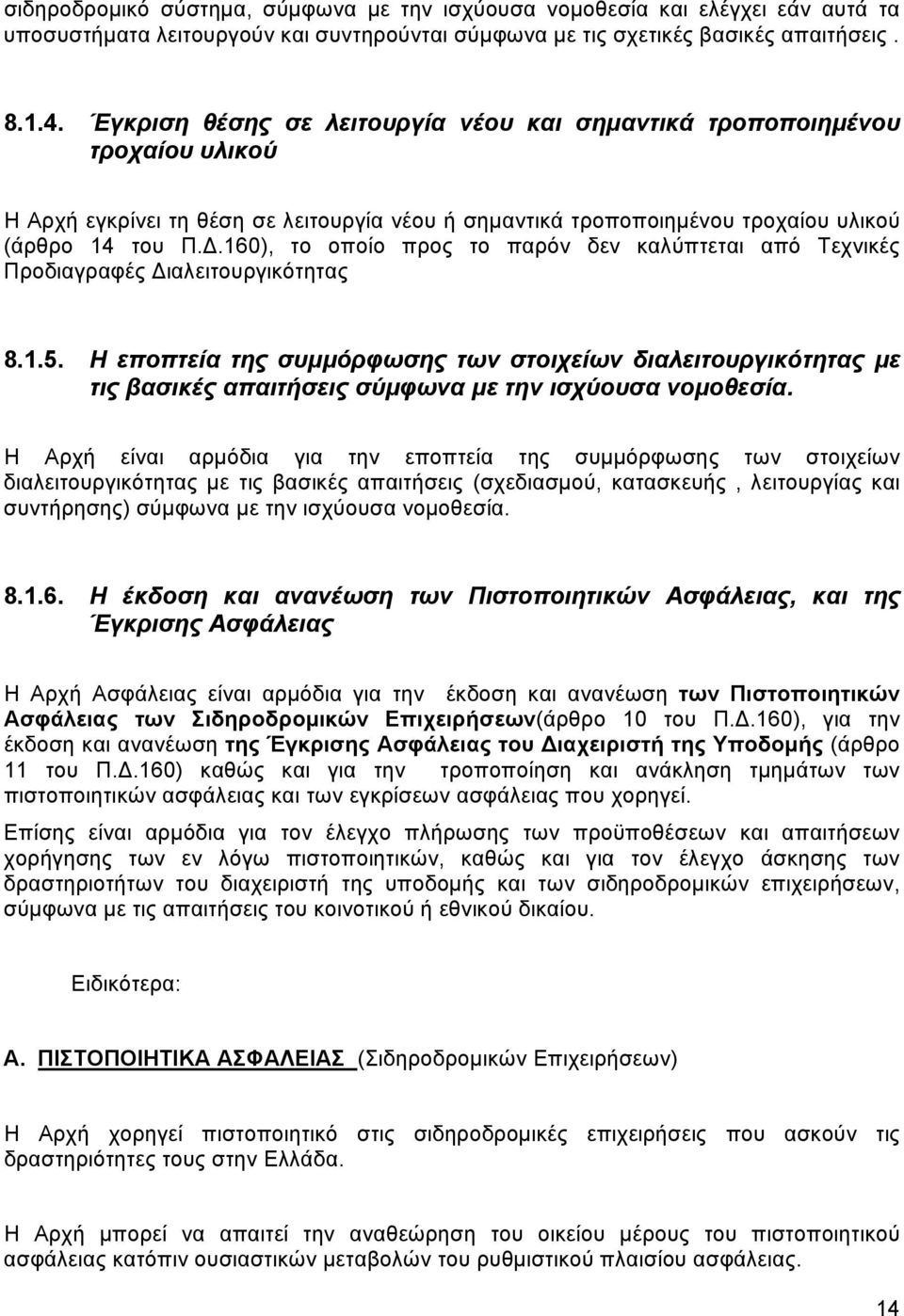 σιδηροδρομικό σύστημα, σύμφωνα με την ισχύουσα νομοθεσία και ελέγχει εάν αυτά τα υποσυστήματα λειτουργούν και συντηρούνται σύμφωνα με τις σχετικές βασικές απαιτήσεις .

8.1.4. Έγκριση θέσης σε λειτουργία νέου και σημαντικά τροποποιημένου τροχαίου υλικού

Η Αρχή εγκρίνει τη θέση σε λειτουργία νέου ή σημαντικά τροποποιημένου τροχαίου υλικού (άρθρο 14 του Π.Δ.160), το οποίο προς το παρόν δεν καλύπτεται από Τεχνικές Προδιαγραφές Διαλειτουργικότητας

8.1.5. Η εποπτεία της συμμόρφωσης των στοιχείων διαλειτουργικότητας με τις βασικές απαιτήσεις σύμφωνα με την ισχύουσα νομοθεσία.

Η Αρχή είναι αρμόδια για την εποπτεία της συμμόρφωσης των στοιχείων διαλειτουργικότητας με τις βασικές απαιτήσεις (σχεδιασμού, κατασκευής , λειτουργίας και συντήρησης) σύμφωνα με την ισχύουσα νομοθεσία.

8.1.6. Η έκδοση και ανανέωση των Πιστοποιητικών Ασφάλειας, και της Έγκρισης Ασφάλειας

Η Αρχή Ασφάλειας είναι αρμόδια για την έκδοση και ανανέωση των Πιστοποιητικών Ασφάλειας των Σιδηροδρομικών Επιχειρήσεων(άρθρο 10 του Π.Δ.160), για την έκδοση και ανανέωση της Έγκρισης Ασφάλειας του Διαχειριστή της Υποδομής (άρθρο 11 του Π.Δ.160) καθώς και για την τροποποίηση και ανάκληση τμημάτων των πιστοποιητικών ασφάλειας και των εγκρίσεων ασφάλειας που χορηγεί.

Επίσης είναι αρμόδια για τον έλεγχο πλήρωσης των προϋποθέσεων και απαιτήσεων χορήγησης των εν λόγω πιστοποιητικών, καθώς και για τον έλεγχο άσκησης των δραστηριοτήτων του διαχειριστή της υποδομής και των σιδηροδρομικών επιχειρήσεων, σύμφωνα με τις απαιτήσεις του κοινοτικού ή εθνικού δικαίου.

Ειδικότερα:

Α. ΠΙΣΤΟΠΟΙΗΤΙΚΑ ΑΣΦΑΛΕΙΑΣ (Σιδηροδρομικών Επιχειρήσεων)

Η Αρχή χορηγεί πιστοποιητικό στις σιδηροδρομικές επιχειρήσεις που ασκούν τις δραστηριότητες τους στην Ελλάδα.

Η Αρχή μπορεί να απαιτεί την αναθεώρηση του οικείου μέρους του πιστοποιητικού ασφάλειας κατόπιν ουσιαστικών μεταβολών του ρυθμιστικού πλαισίου ασφάλειας.

14